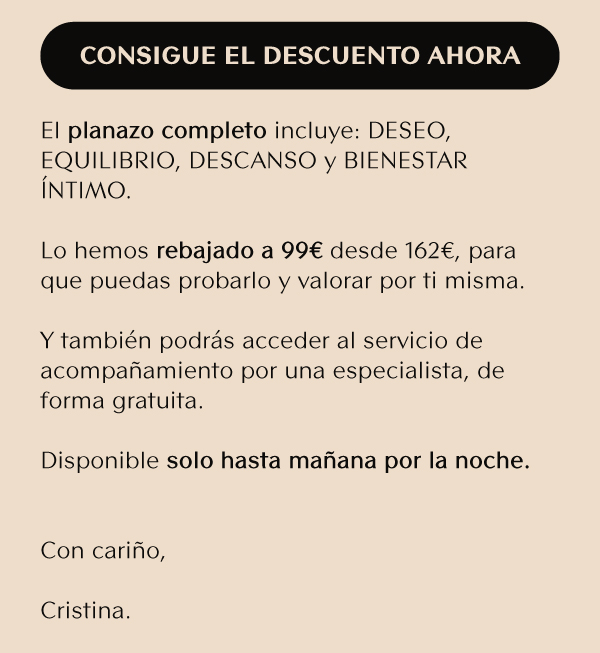 CONSIGUE EL DESCUENTO AHORA

El planazo completo incluye: DESEO, EQUILIBRIO, DESCANSO y BIENESTAR ÍNTIMO.

Lo hemos rebajado a 99€ desde 162€, para que puedas probarlo y valorar por ti misma.

Y también podrás acceder al servicio de acompañamiento por una especialista, de forma gratuita.

Disponible solo hasta mañana por la noche.

Con cariño,

Cristina.